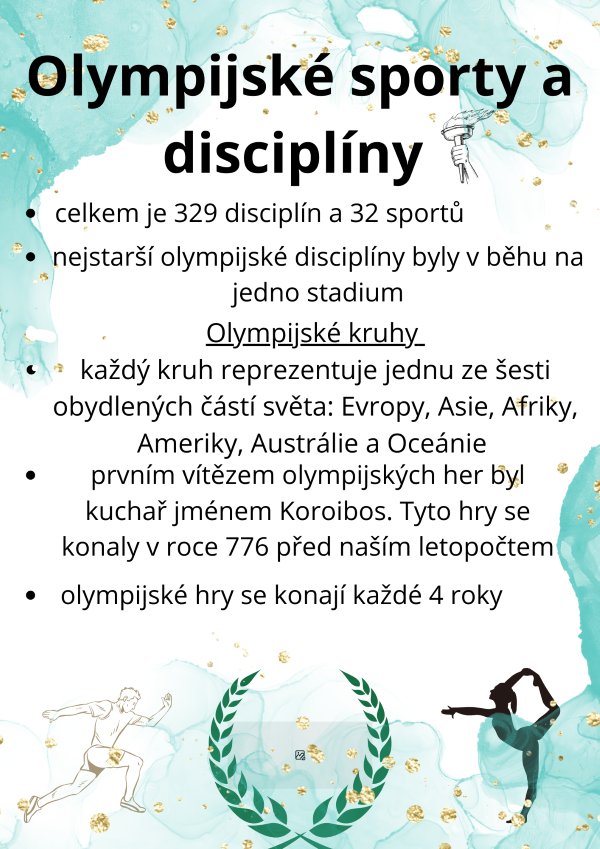 Olympijské sporty a disciplíny

• celkem je 329 disciplín a 32 sportů
• nejstarší olympijské disciplíny byly v běhu na jedno stadium

Olympijské kruhy

• každý kruh reprezentuje jednu ze šesti obydlených částí světa: Evropy, Asie, Afriky, Ameriky, Austrálie a Oceánie
• prvním vítězem olympijských her byl kuchař jménem Koroibos. Tyto hry se konaly v roce 776 před naším letopočtem
• olympijské hry se konají každé 4 roky